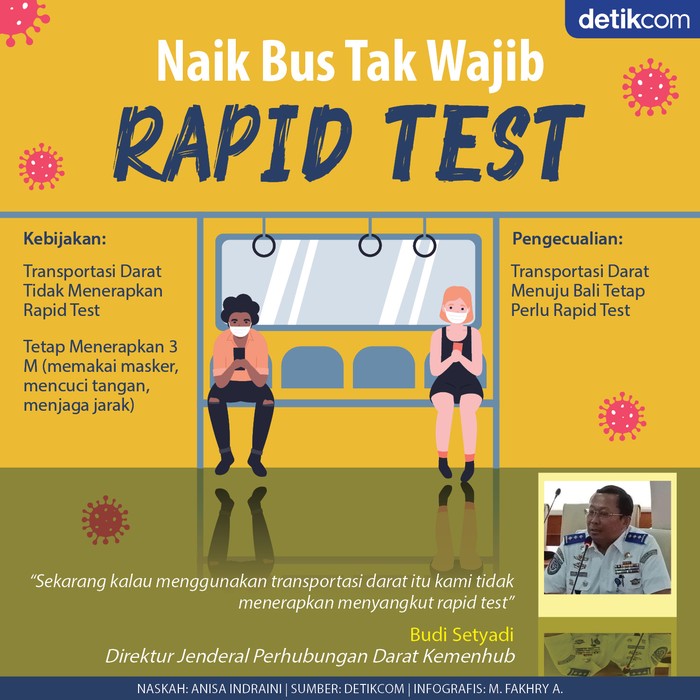 detikcom

Naik Bus Tak Wajib
RAPID TEST

Kebijakan:

Transportasi Darat Tidak Menerapkan Rapid Test

Tetap Menerapkan 3 M (memakai masker, mencuci tangan, menjaga jarak)

Pengecualian:

Transportasi Darat Menuju Bali Tetap Perlu Rapid Test

"Sekarang kalau menggunakan transportasi darat itu kami tidak menerapkan menyangkut rapid test"

Budi Setyadi
Direktur Jenderal Perhubungan Darat Kemenhub

NASKAH: ANISA INDRAINI | SUMBER: DETIKCOM | INFOGRAFIS: M. FAKHRY A.